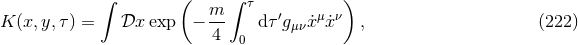 $K(x, y, \tau) = \int \mathcal{D}x \exp\left(-\frac{m}{4}\int_0^\tau \mathrm{d}\tau' g_{\mu\nu}\dot{x}^\mu \dot{x}^\nu\right),$ (222)